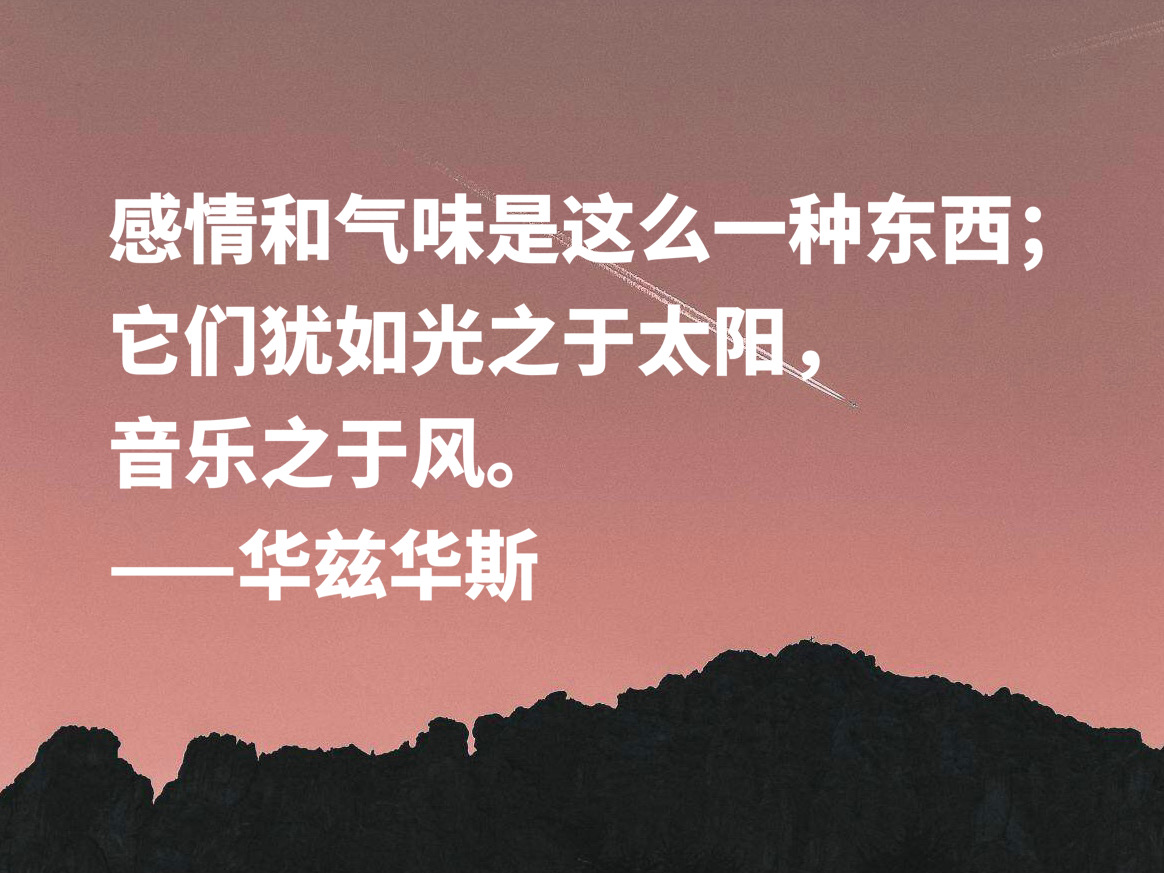 感情和气味是这么一种东西；
它们犹如光之于太阳，
音乐之于风。
——华兹华斯